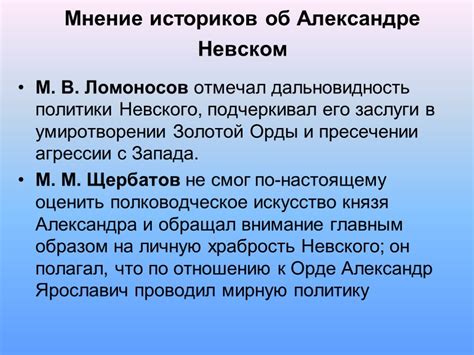 Мнение историков об Александре Невском

• М. В. Ломоносов отмечал дальновидность политики Невского, подчеркивал его заслуги в умиротворении Золотой Орды и пресечении агрессии с Запада.

• М. М. Щербатов не смог по-настоящему оценить полководческое искусство князя Александра и обращал внимание главным образом на личную храбрость Невского; он полагал, что по отношению к Орде Александр Ярославич проводил мирную политику